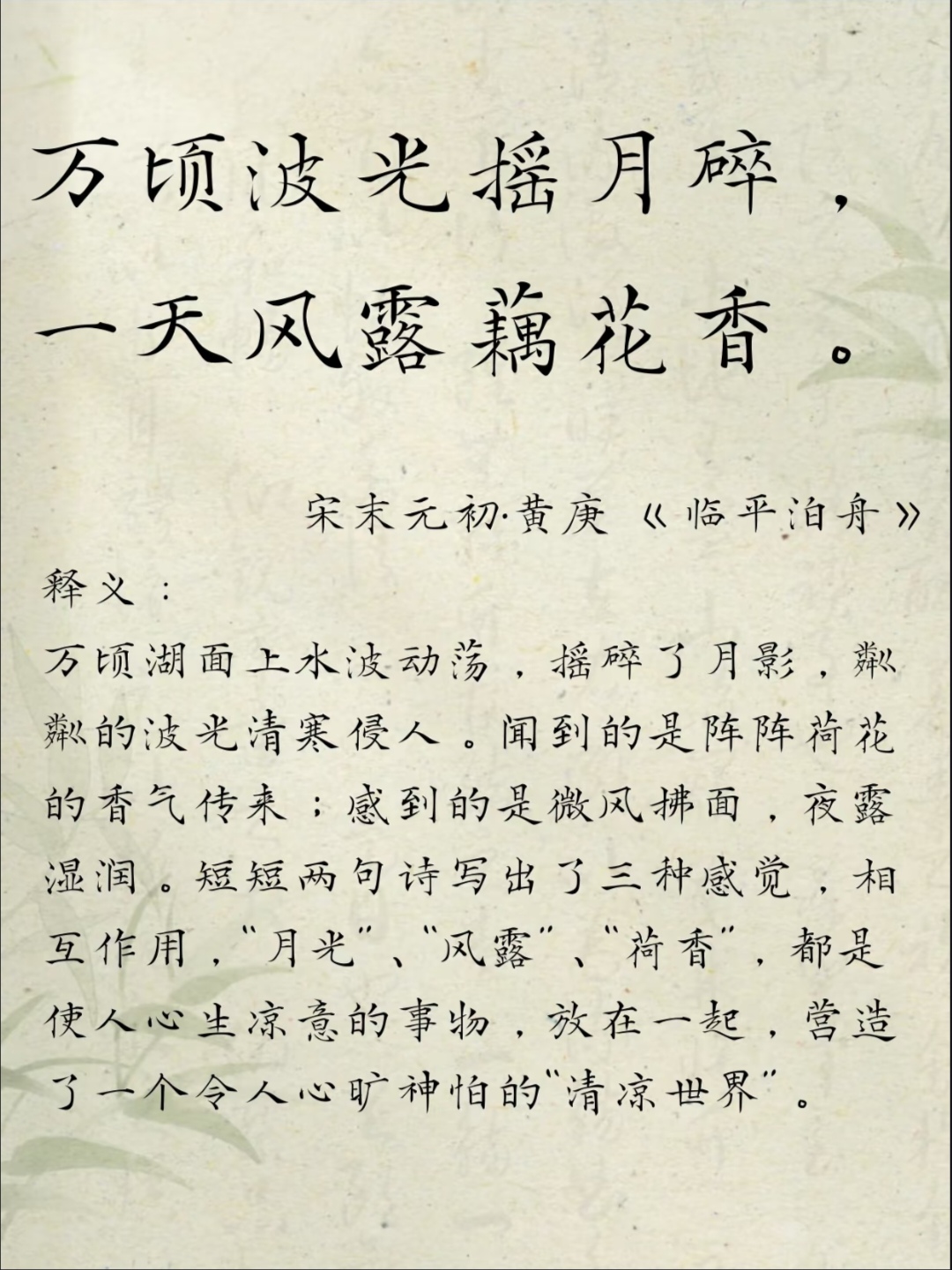 万顷波光摇月碎，
一天风露藕花香。

宋末元初·黄庚《临平泊舟》

释义：

万顷湖面上水波动荡，摇碎了月影，粼粼的波光清寒侵人。闻到的是阵阵荷花的香气传来；感到的是微风拂面，夜露湿润。短短两句诗写出了三种感觉，相互作用，“月光”、“风露”、“荷香”，都是使人心生凉意的事物，放在一起，营造了一个令人心旷神怡的“清凉世界”。